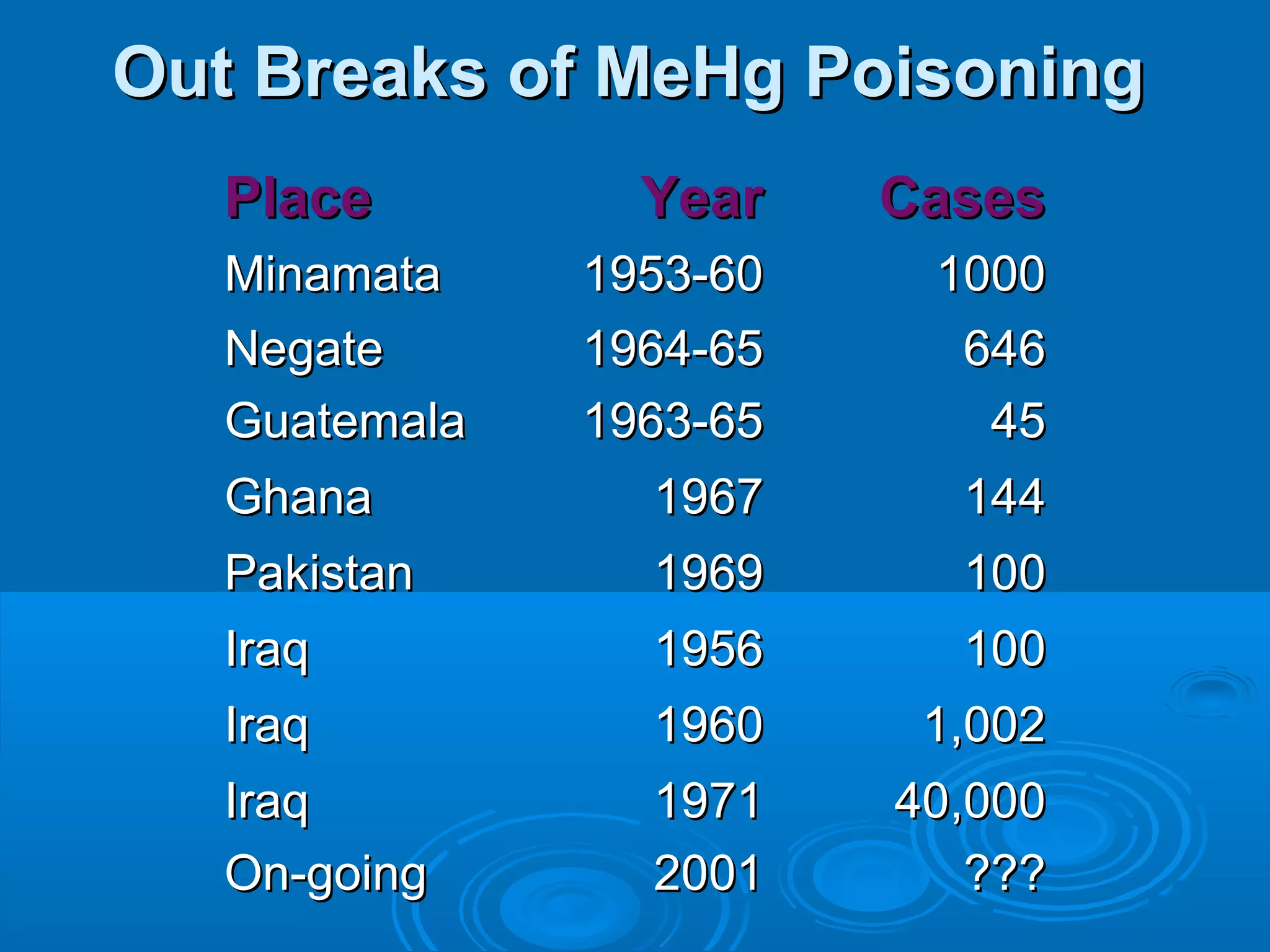 Out Breaks of MeHg Poisoning

| Place | Year | Cases |
|---|---|---|
| Minamata | 1953-60 | 1000 |
| Negate | 1964-65 | 646 |
| Guatemala | 1963-65 | 45 |
| Ghana | 1967 | 144 |
| Pakistan | 1969 | 100 |
| Iraq | 1956 | 100 |
| Iraq | 1960 | 1,002 |
| Iraq | 1971 | 40,000 |
| On-going | 2001 | ??? |